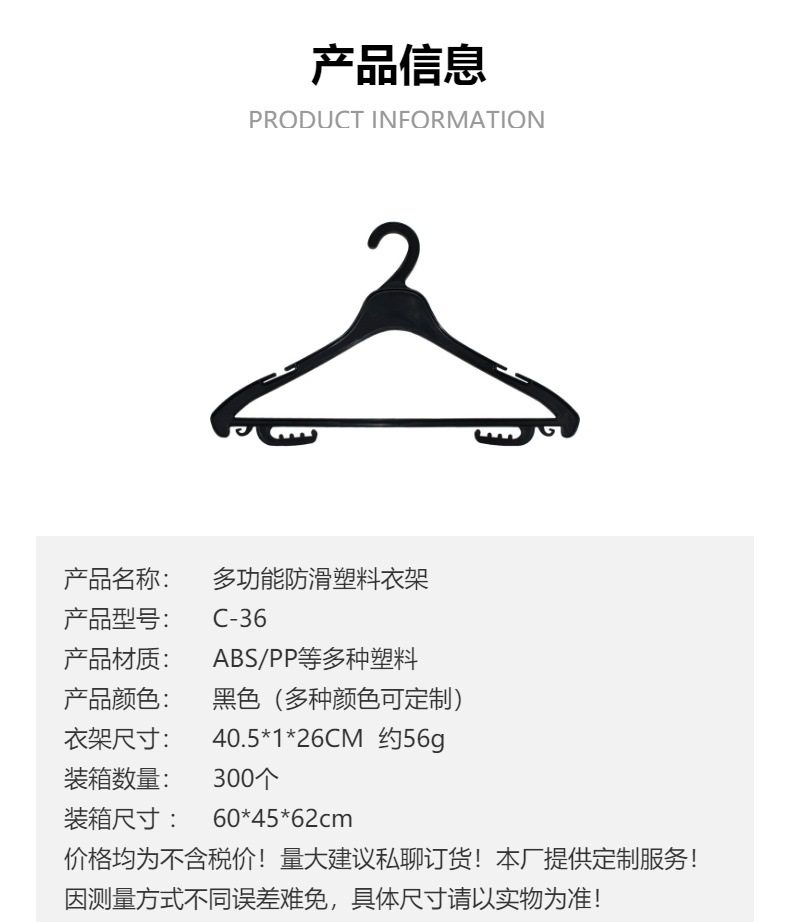 产品信息
PRODUCT INFORMATION

产品名称： 多功能防滑塑料衣架
产品型号： C-36
产品材质： ABS/PP等多种塑料
产品颜色： 黑色（多种颜色可定制）
衣架尺寸： 40.5*1*26CM 约56g
装箱数量： 300个
装箱尺寸： 60*45*62cm
价格均为不含税价！量大建议私聊订货！本厂提供定制服务！
因测量方式不同误差难免，具体尺寸请以实物为准！